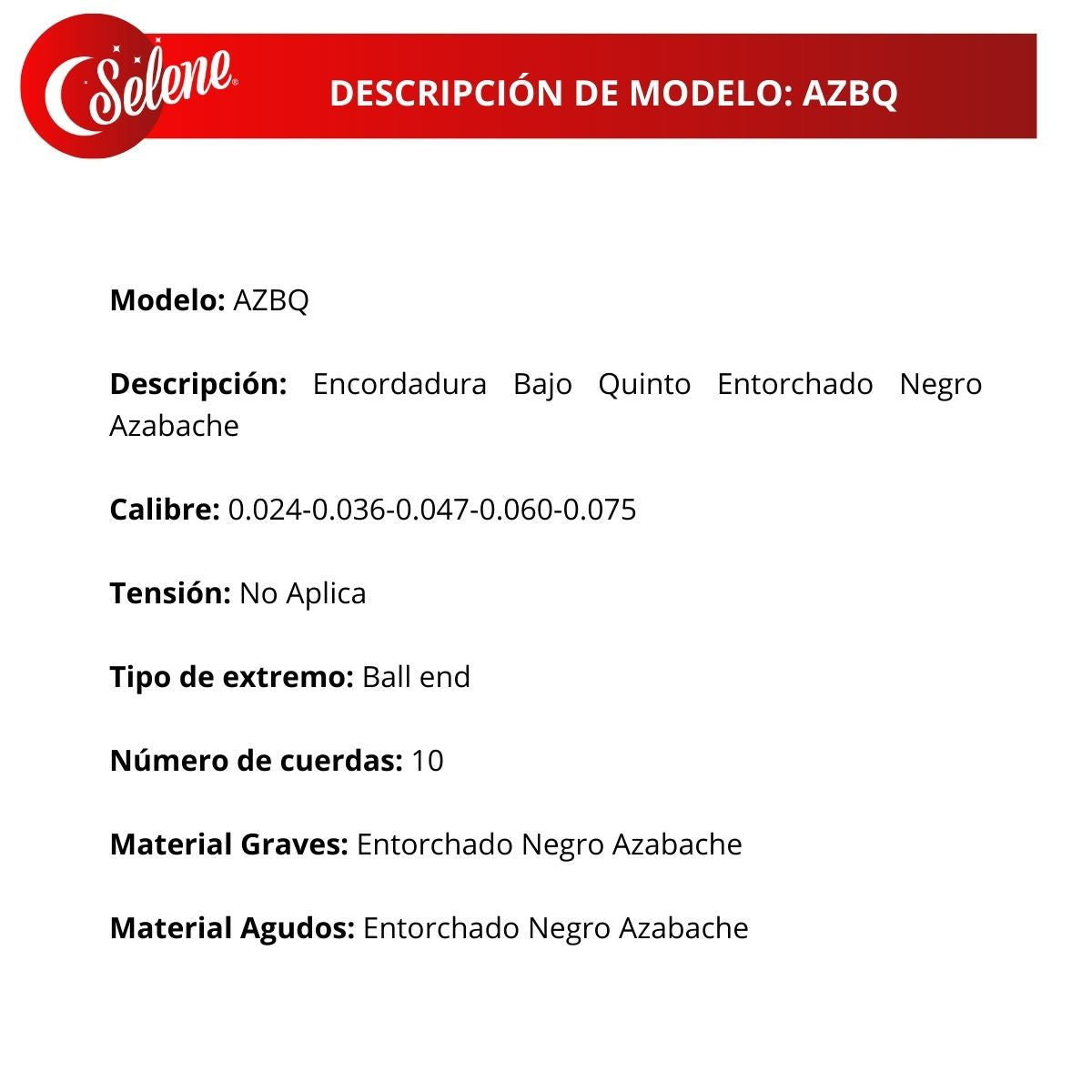 Selene®

DESCRIPCIÓN DE MODELO: AZBQ

Modelo: AZBQ

Descripción: Encordadura Bajo Quinto Entorchado Negro Azabache

Calibre: 0.024-0.036-0.047-0.060-0.075

Tensión: No Aplica

Tipo de extremo: Ball end

Número de cuerdas: 10

Material Graves: Entorchado Negro Azabache

Material Agudos: Entorchado Negro Azabache